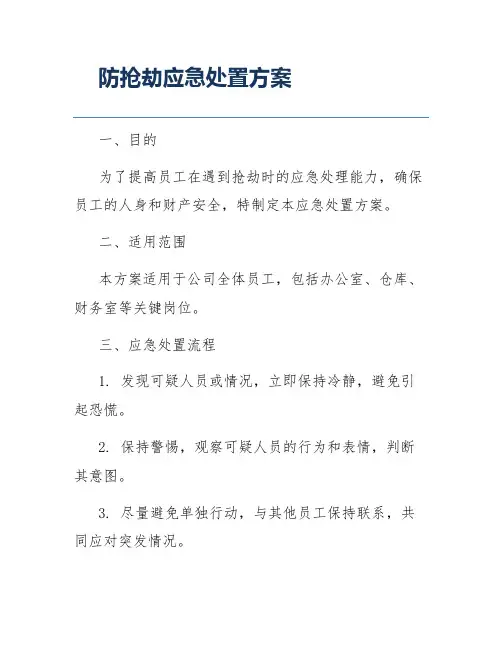 防抢劫应急处置方案

一、目的

为了提高员工在遇到抢劫时的应急处理能力，确保员工的人身和财产安全，特制定本应急处置方案。

二、适用范围

本方案适用于公司全体员工，包括办公室、仓库、财务室等关键岗位。

三、应急处置流程

1. 发现可疑人员或情况，立即保持冷静，避免引起恐慌。

2. 保持警惕，观察可疑人员的行为和表情，判断其意图。

3. 尽量避免单独行动，与其他员工保持联系，共同应对突发情况。